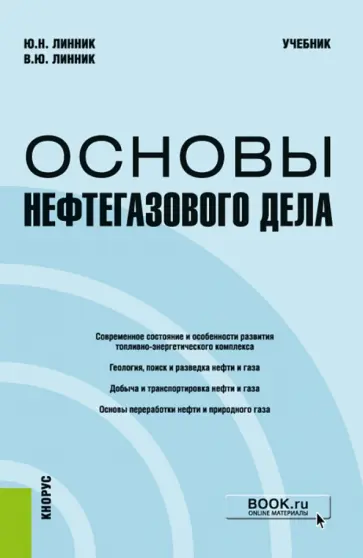 Ю.Н. ЛИННИК
В.Ю. ЛИННИК

УЧЕБНИК

ОСНОВЫ
НЕФТЕГАЗОВОГО ДЕЛА

Современное состояние и особенности развития топливно-энергетического комплекса

Геология, поиск и разведка нефти и газа

Добыча и транспортировка нефти и газа

Основы переработки нефти и природного газа

КНОРУС

BOOK.ru
ONLINE МАТЕРИАЛЫ